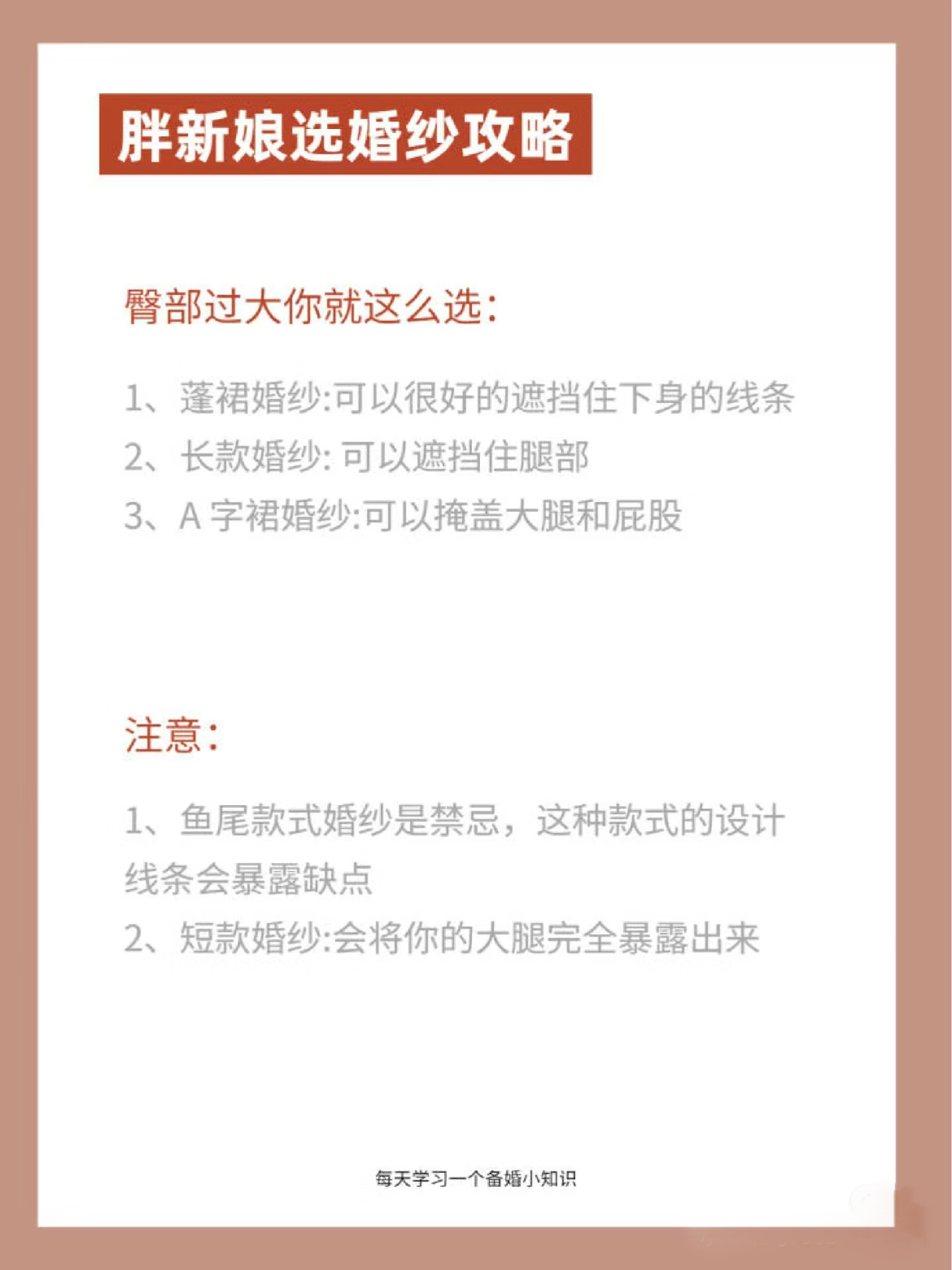 胖新娘选婚纱攻略

臀部过大你就这么选:

1、蓬裙婚纱:可以很好的遮挡住下身的线条
2、长款婚纱: 可以遮挡住腿部
3、A 字裙婚纱:可以掩盖大腿和屁股

注意:

1、鱼尾款式婚纱是禁忌，这种款式的设计线条会暴露缺点
2、短款婚纱:会将你的大腿完全暴露出来

每天学习一个备婚小知识